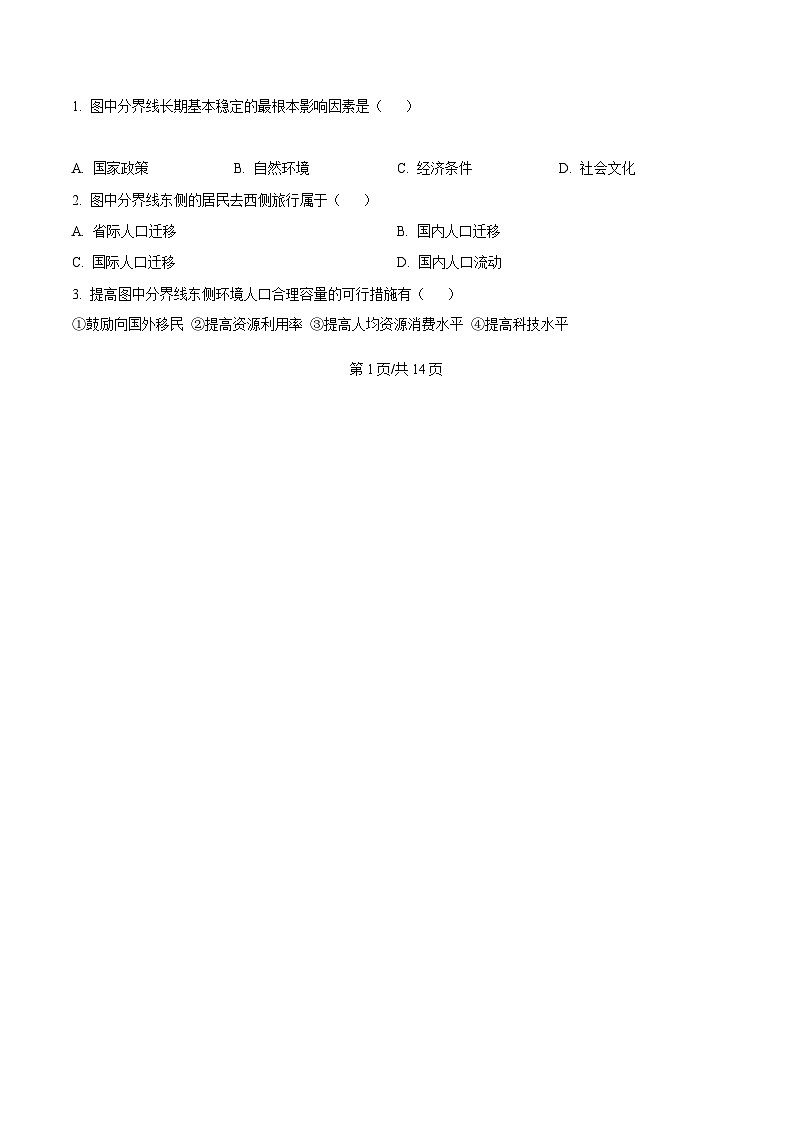 1. 图中分界线长期基本稳定的最根本影响因素是（　　）

A. 国家政策　　B. 自然环境　　C. 经济条件　　D. 社会文化

2. 图中分界线东侧的居民去西侧旅行属于（　　）

A. 省际人口迁移　　B. 国内人口迁移

C. 国际人口迁移　　D. 国内人口流动

3. 提高图中分界线东侧环境人口合理容量的可行措施有（　　）

①鼓励向国外移民 ②提高资源利用率 ③提高人均资源消费水平 ④提高科技水平

第 1 页/共 14 页